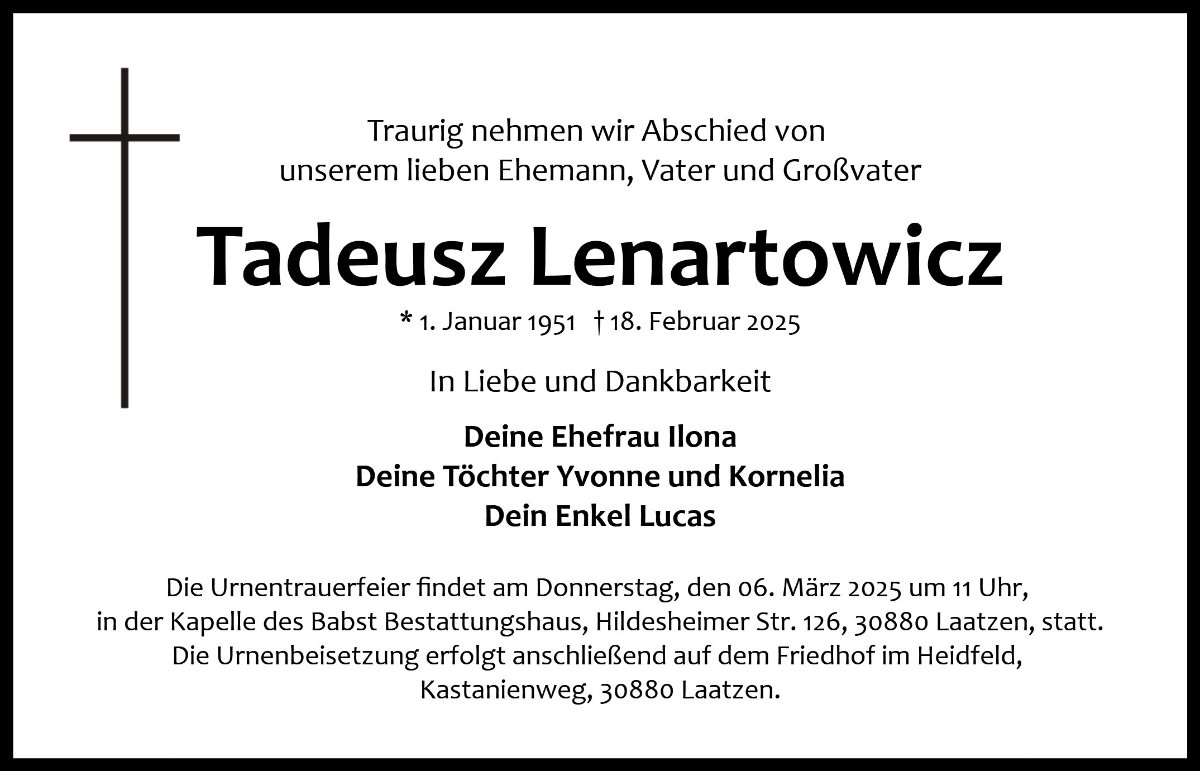 Traurig nehmen wir Abschied von
unserem lieben Ehemann, Vater und Großvater

Tadeusz Lenartowicz

* 1. Januar 1951 † 18. Februar 2025

In Liebe und Dankbarkeit

Deine Ehefrau Ilona
Deine Töchter Yvonne und Kornelia
Dein Enkel Lucas

Die Urnentrauerfeier findet am Donnerstag, den 06. März 2025 um 11 Uhr, in der Kapelle des Babst Bestattungshaus, Hildesheimer Str. 126, 30880 Laatzen, statt. Die Urnenbeisetzung erfolgt anschließend auf dem Friedhof im Heidfeld, Kastanienweg, 30880 Laatzen.